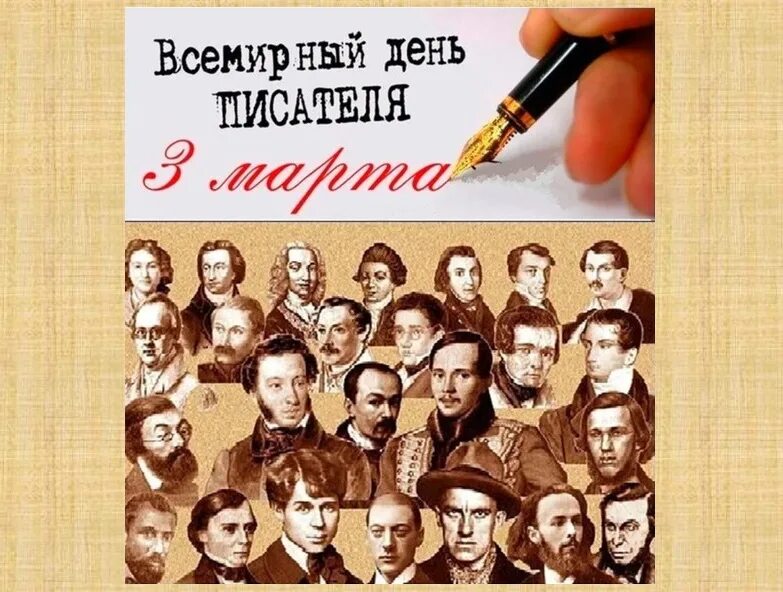 Всемирный день ПИСАТЕЛЯ

3 марта